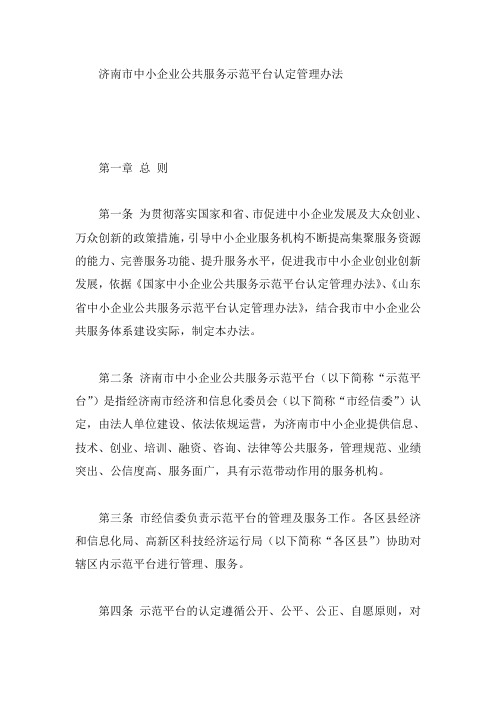 济南市中小企业公共服务示范平台认定管理办法

第一章 总 则

第一条 为贯彻落实国家和省、市促进中小企业发展及大众创业、万众创新的政策措施，引导中小企业服务机构不断提高集聚服务资源的能力、完善服务功能、提升服务水平，促进我市中小企业创业创新发展，依据《国家中小企业公共服务示范平台认定管理办法》、《山东省中小企业公共服务示范平台认定管理办法》，结合我市中小企业公共服务体系建设实际，制定本办法。

第二条 济南市中小企业公共服务示范平台（以下简称“示范平台”）是指经济南市经济和信息化委员会（以下简称“市经信委”）认定，由法人单位建设、依法依规运营，为济南市中小企业提供信息、技术、创业、培训、融资、咨询、法律等公共服务，管理规范、业绩突出、公信度高、服务面广，具有示范带动作用的服务机构。

第三条 市经信委负责示范平台的管理及服务工作。各区县经济和信息化局、高新区科技经济运行局（以下简称“各区县”）协助对辖区内示范平台进行管理、服务。

第四条 示范平台的认定遵循公开、公平、公正、自愿原则，对